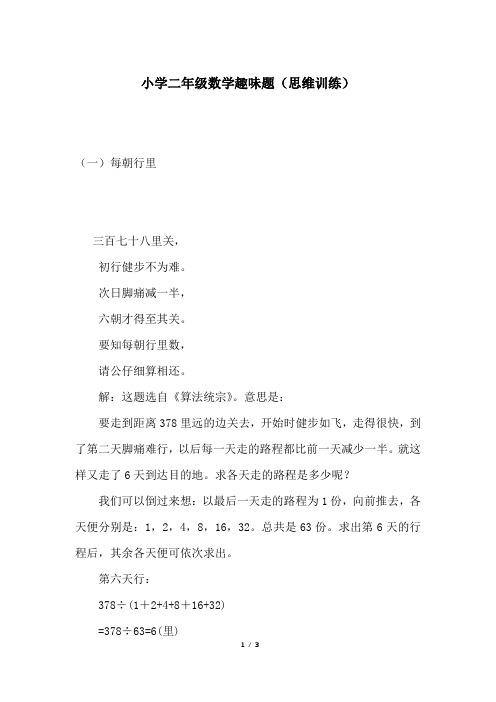 小学二年级数学趣味题（思维训练）

（一）每朝行里

三百七十八里关，

初行健步不为难。

次日脚痛减一半，

六朝才得至其关。

要知每朝行里数，

请公仔细算相还。

解：这题选自《算法统宗》。意思是：

要走到距离 378 里远的边关去，开始时健步如飞，走得很快，到了第二天脚痛难行，以后每一天走的路程都比前一天减少一半。就这样又走了 6 天到达目的地。求各天走的路程是多少呢？

我们可以倒过来想：以最后一天走的路程为 1 份，向前推去，各天便分别是：1，2，4，8，16，32。总共是 63 份。求出第 6 天的行程后，其余各天便可依次求出。

第六天行：

$378 \div (1+2+4+8+16+32)$

$=378 \div 63=6$(里)

1 / 3